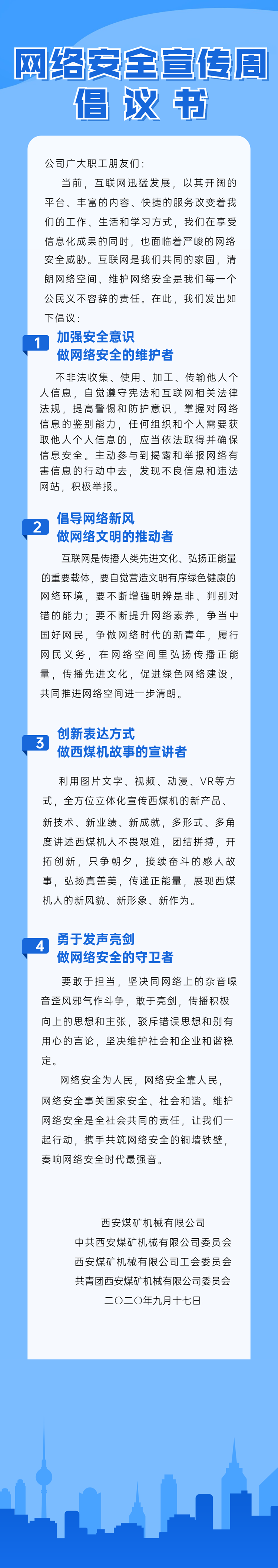 网络安全宣传周
倡议书

公司广大职工朋友们：

当前，互联网迅猛发展，以其开阔的平台、丰富的内容、快捷的服务改变着我们的工作、生活和学习方式，我们在享受信息化成果的同时，也面临着严峻的网络安全威胁。互联网是我们共同的家园，清朗网络空间、维护网络安全是我们每一个公民义不容辞的责任。在此，我们发出如下倡议：

1
加强安全意识
做网络安全的维护者

不非法收集、使用、加工、传输他人个人信息，自觉遵守宪法和互联网相关法律法规，提高警惕和防护意识，掌握对网络信息的鉴别能力，任何组织和个人需要获取他人个人信息的，应当依法取得并确保信息安全。主动参与到揭露和举报网络有害信息的行动中去，发现不良信息和违法网站，积极举报。

2
倡导网络新风
做网络文明的推动者

互联网是传播人类先进文化、弘扬正能量的重要载体，要自觉营造文明有序绿色健康的网络环境；要不断增强明辨是非、判别对错的能力；要不断提升网络素养，争当中国好网民，争做网络时代的新青年，履行网民义务，在网络空间里弘扬传播正能量，传播先进文化，促进绿色网络建设，共同推进网络空间进一步清朗。

3
创新表达方式
做西煤机故事的宣讲者

利用图片文字、视频、动漫、VR等方式，全方位立体化宣传西煤机的新产品、新技术、新业绩、新成就，多形式、多角度讲述西煤机人不畏艰难，团结拼搏，开拓创新，只争朝夕，接续奋斗的感人故事，弘扬真善美，传递正能量，展现西煤机人的新风貌、新形象、新作为。

4
勇于发声亮剑
做网络安全的守卫者

要敢于担当，坚决同网络上的杂音噪音歪风邪气作斗争，敢于亮剑，传播积极向上的思想和主张，驳斥错误思想和别有用心的言论，坚决维护社会和企业和谐稳定。

网络安全为人民，网络安全靠人民，网络安全事关国家安全、社会和谐。维护网络安全是全社会共同的责任，让我们一起行动，携手共筑网络安全的铜墙铁壁，奏响网络安全时代最强音。

西安煤矿机械有限公司
中共西安煤矿机械有限公司委员会
西安煤矿机械有限公司工会委员会
共青团西安煤矿机械有限公司委员会
二〇二〇年九月十七日